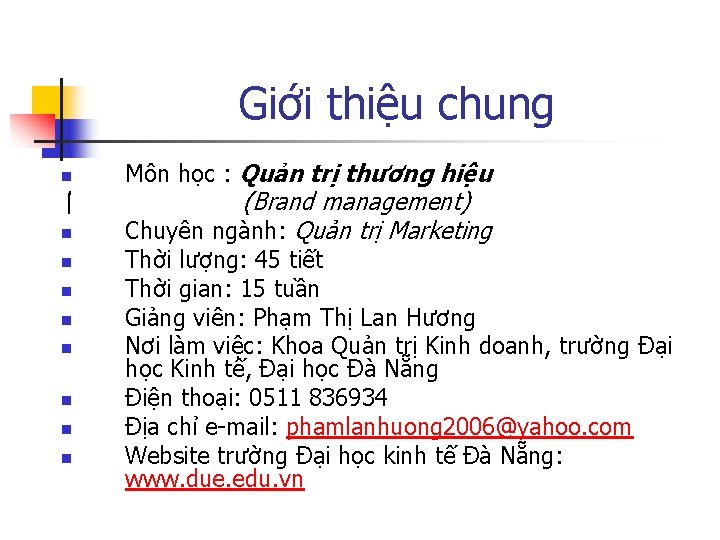 Giới thiệu chung

• Môn học : Quản trị thương hiệu
(Brand management)
• Chuyên ngành: Quản trị Marketing
• Thời lượng: 45 tiết
• Thời gian: 15 tuần
• Giảng viên: Phạm Thị Lan Hương
• Nơi làm việc: Khoa Quản trị Kinh doanh, trường Đại học Kinh tế, Đại học Đà Nẵng
• Điện thoại: 0511 836934
• Địa chỉ e-mail: phamlanhuong2006@yahoo.com
• Website trường Đại học kinh tế Đà Nẵng: www.due.edu.vn